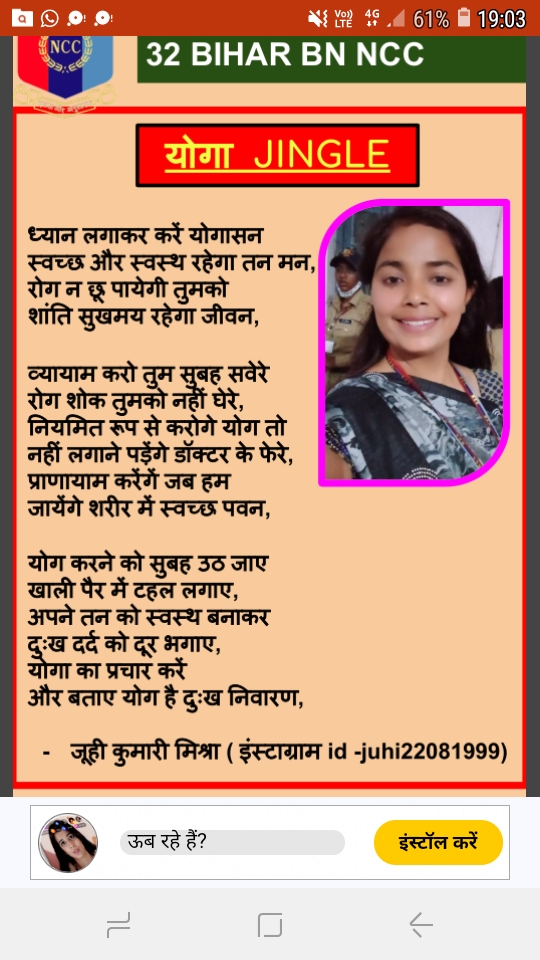 Vo) LTE 4G 61% 19:03

NCC

32 BIHAR BN NCC

योगा JINGLE

ध्यान लगाकर करें योगासन
स्वच्छ और स्वस्थ रहेगा तन मन,
रोग न छू पायेगी तुमको
शांति सुखमय रहेगा जीवन,

व्यायाम करो तुम सुबह सवेरे
रोग शोक तुमको नहीं घेरे,
नियमित रूप से करोगे योग तो
नहीं लगाने पड़ेंगे डॉक्टर के फेरे,
प्राणायाम करेंगें जब हम
जायेंगे शरीर में स्वच्छ पवन,

योग करने को सुबह उठ जाए
खाली पैर में टहल लगाए,
अपने तन को स्वस्थ बनाकर
दुःख दर्द को दूर भगाए,
योगा का प्रचार करें
और बताए योग है दुःख निवारण,

- जूही कुमारी मिश्रा ( इंस्टाग्राम id -juhi22081999)

ऊब रहे हैं?

इंस्टॉल करें